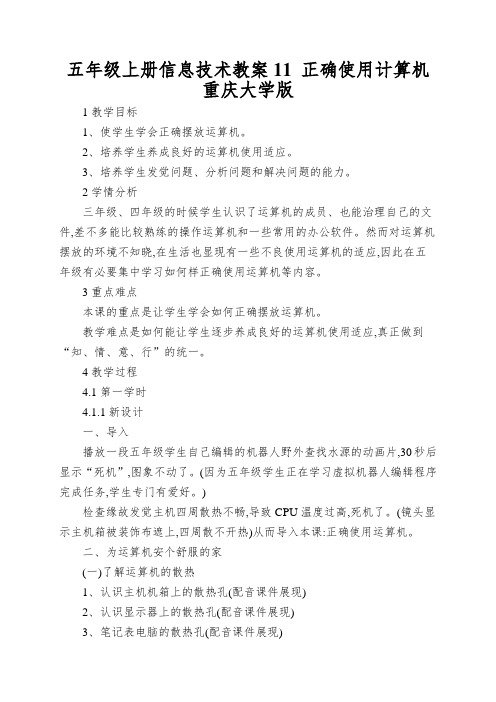 五年级上册信息技术教案 11 正确使用计算机 重庆大学版

1 教学目标

1、使学生学会正确摆放运算机。

2、培养学生养成良好的运算机使用适应。

3、培养学生发觉问题、分析问题和解决问题的能力。

2 学情分析

三年级、四年级的时候学生认识了运算机的成员、也能治理自己的文件,差不多能比较熟练的操作运算机和一些常用的办公软件。然而对运算机摆放的环境不知晓,在生活也显现有一些不良使用运算机的适应,因此在五年级有必要集中学习如何样正确使用运算机等内容。

3 重点难点

本课的重点是让学生学会如何正确摆放运算机。

教学难点是如何能让学生逐步养成良好的运算机使用适应,真正做到“知、情、意、行”的统一。

4 教学过程

4.1 第一学时

4.1.1 新设计

一、导入

播放一段五年级学生自己编辑的机器人野外查找水源的动画片,30 秒后显示“死机”,图象不动了。(因为五年级学生正在学习虚拟机器人编辑程序完成任务,学生专门有爱好。)

检查缘故发觉主机四周散热不畅,导致 CPU 温度过高,死机了。(镜头显示主机箱被装饰布遮上,四周散不开热)从而导入本课:正确使用运算机。

二、为运算机安个舒服的家

(一)了解运算机的散热

1、认识主机机箱上的散热孔(配音课件展现)

2、认识显示器上的散热孔(配音课件展现)

3、笔记表电脑的散热孔(配音课件展现)